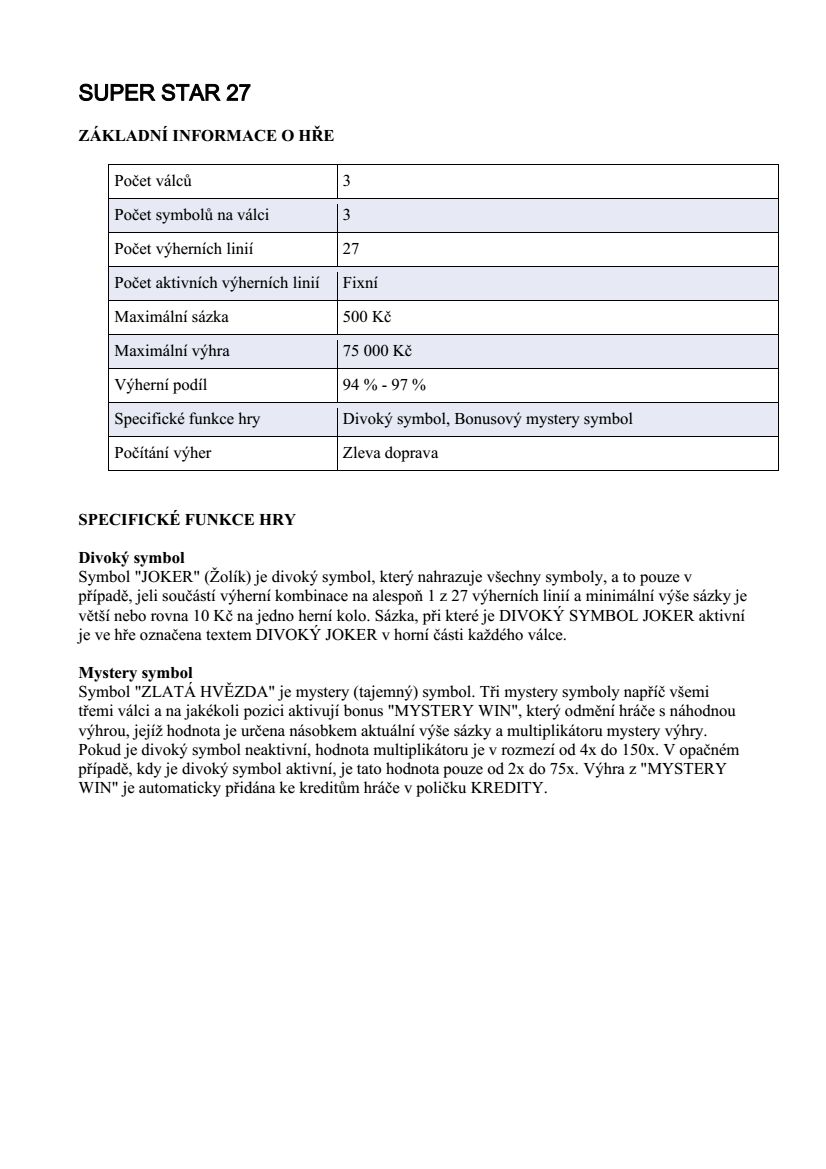 SUPER STAR 27

ZÁKLADNÍ INFORMACE O HŘE

| Počet válců | 3 |
|---|---|
| Počet symbolů na válci | 3 |
| Počet výherních linií | 27 |
| Počet aktivních výherních linií | Fixní |
| Maximální sázka | 500 Kč |
| Maximální výhra | 75 000 Kč |
| Výherní podíl | 94 % - 97 % |
| Specifické funkce hry | Divoký symbol, Bonusový mystery symbol |
| Počítání výher | Zleva doprava |

SPECIFICKÉ FUNKCE HRY

Divoký symbol
Symbol "JOKER" (Žolík) je divoký symbol, který nahrazuje všechny symboly, a to pouze v případě, jeli součástí výherní kombinace na alespoň 1 z 27 výherních linií a minimální výše sázky je větší nebo rovna 10 Kč na jedno herní kolo. Sázka, při které je DIVOKÝ SYMBOL JOKER aktivní je ve hře označena textem DIVOKÝ JOKER v horní části každého válce.

Mystery symbol
Symbol "ZLATÁ HVĚZDA" je mystery (tajemný) symbol. Tři mystery symboly napříč všemi třemi válci a na jakékoli pozici aktivují bonus "MYSTERY WIN", který odmění hráče s náhodnou výhrou, jejíž hodnota je určena násobkem aktuální výše sázky a multiplikátoru mystery výhry. Pokud je divoký symbol neaktivní, hodnota multiplikátoru je v rozmezí od 4x do 150x. V opačném případě, kdy je divoký symbol aktivní, je tato hodnota pouze od 2x do 75x. Výhra z "MYSTERY WIN" je automaticky přidána ke kreditům hráče v políčku KREDITY.